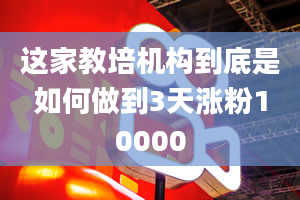 这家教培机构到底是如何做到3天涨粉10000